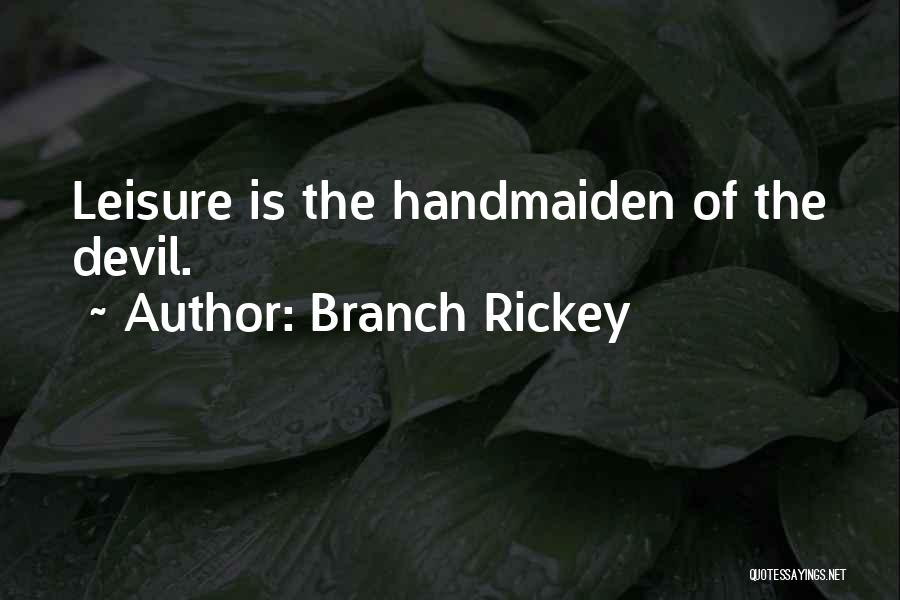 Leisure is the handmaiden of the devil.

~ Author: Branch Rickey

QUOTESSAYINGS.NET